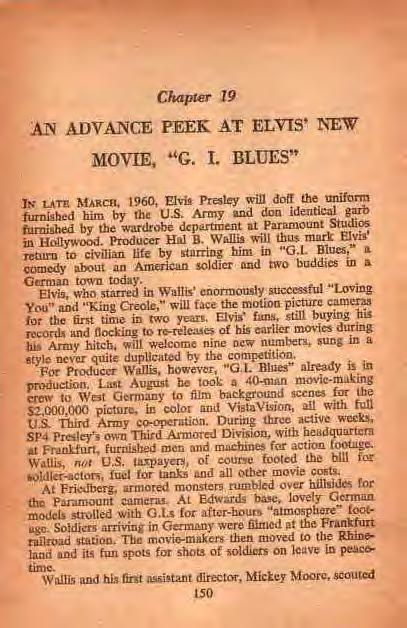 Chapter 19

AN ADVANCE PEEK AT ELVIS' NEW MOVIE, "G. I. BLUES"

IN LATE MARCH, 1960, Elvis Presley will doff the uniform furnished him by the U.S. Army and don identical garb furnished by the wardrobe department at Paramount Studios in Hollywood. Producer Hal B. Wallis will thus mark Elvis' return to civilian life by starring him in "G.I. Blues," a comedy about an American soldier and two buddies in a German town today.

Elvis, who starred in Wallis' enormously successful "Loving You" and "King Creole," will face the motion picture cameras for the first time in two years. Elvis' fans, still buying his records and flocking to re-releases of his earlier movies during his Army hitch, will welcome nine new numbers, sung in a style never quite duplicated by the competition.

For Producer Wallis, however, "G.I. Blues" already is in production. Last August he took a 40-man movie-making crew to West Germany to film background scenes for the $2,000,000 picture, in color and VistaVision, all with full U.S. Third Army co-operation. During three active weeks, SP4 Presley's own Third Armored Division, with headquarters at Frankfurt, furnished men and machines for action footage. Wallis, not U.S. taxpayers, of course footed the bill for soldier-actors, fuel for tanks and all other movie costs.

At Friedberg, armored monsters rumbled over hillsides for the Paramount cameras. At Edwards base, lovely German models strolled with G.I.s for after-hours "atmosphere" footage. Soldiers arriving in Germany were filmed at the Frankfurt railroad station. The movie-makers then moved to the Rhineland and its fun spots for shots of soldiers on leave in peacetime.

Wallis and his first assistant director, Mickey Moore, scouted

150